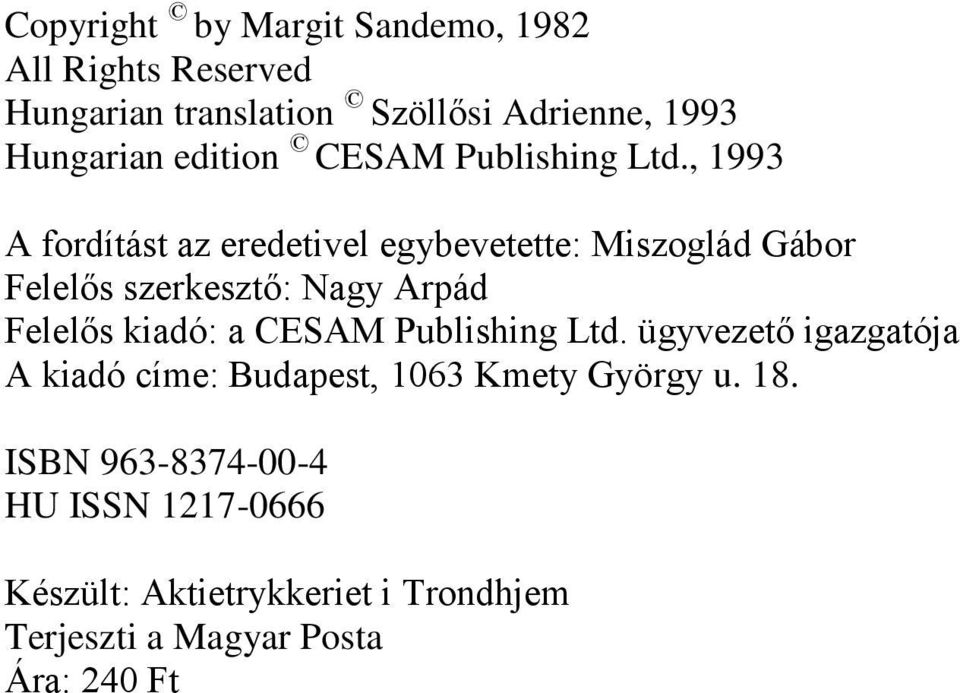 Copyright © by Margit Sandemo, 1982
All Rights Reserved
Hungarian translation © Szöllősi Adrienne, 1993
Hungarian edition © CESAM Publishing Ltd., 1993

A fordítást az eredetivel egybevetette: Miszoglád Gábor
Felelős szerkesztő: Nagy Arpád
Felelős kiadó: a CESAM Publishing Ltd. ügyvezető igazgatója
A kiadó címe: Budapest, 1063 Kmety György u. 18.

ISBN 963-8374-00-4
HU ISSN 1217-0666

Készült: Aktietrykkeriet i Trondhjem
Terjeszti a Magyar Posta
Ára: 240 Ft